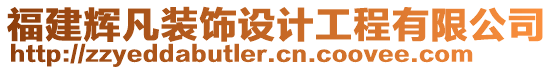 福建辉凡装饰设计工程有限公司
http://zzyeddabutler.cn.coovee.com